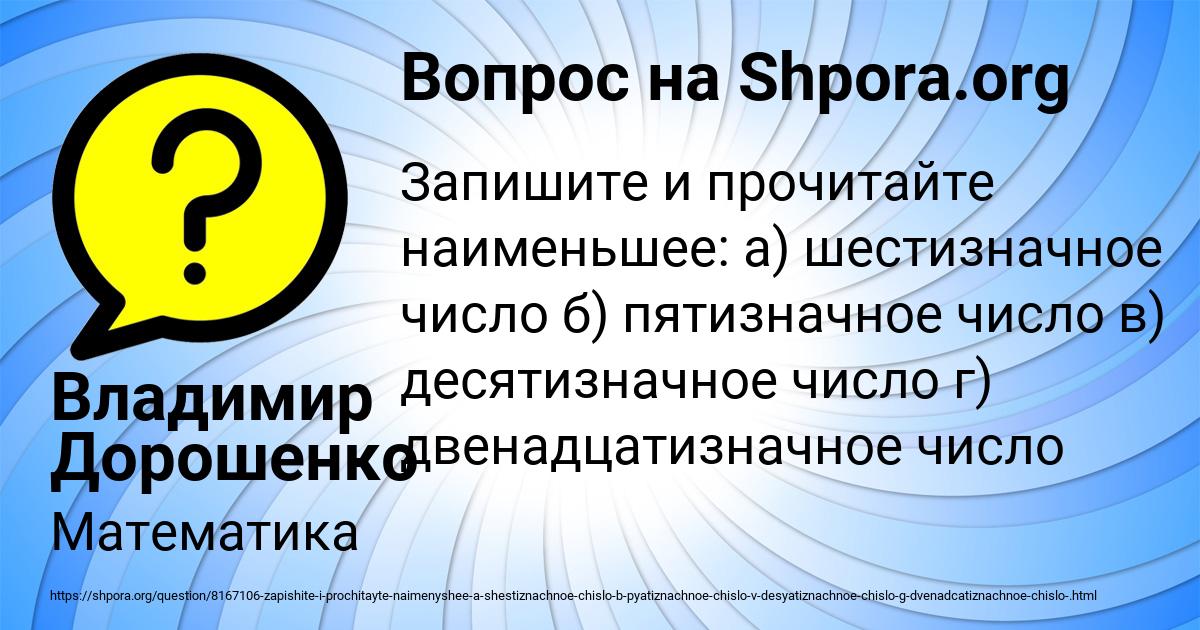 Вопрос на Shpora.org

Запишите и прочитайте наименьшее: а) шестизначное число б) пятизначное число в) десятизначное число г) двенадцатизначное число

Владимир Дорошенко

Математика

https://shpora.org/question/8167106-zapishite-i-prochitayte-naimenyshee-a-shestiznachnoe-chislo-b-pyatiznachnoe-chislo-v-desyatiznachnoe-chislo-g-dvenadcatiznachnoe-chislo-.html